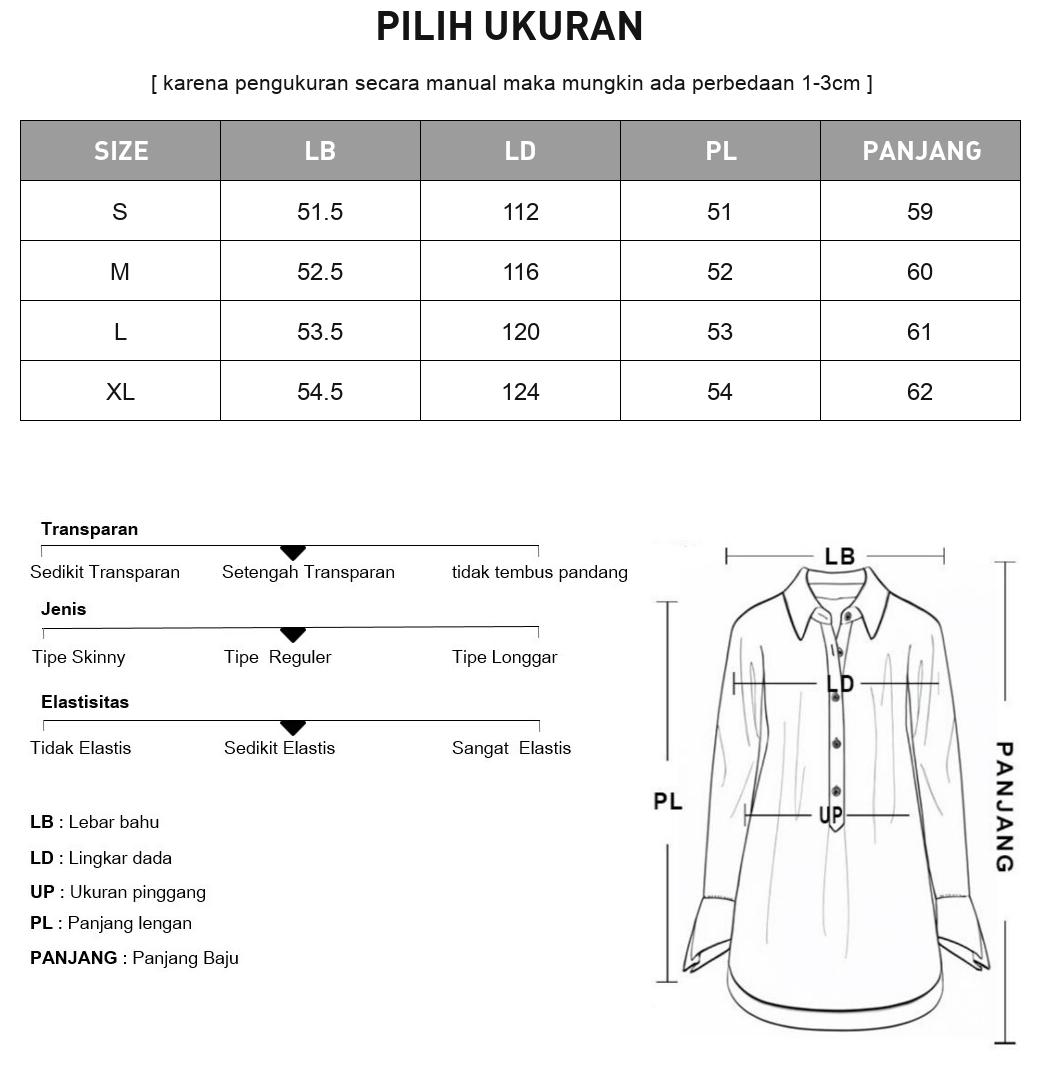 PILIH UKURAN

[ karena pengukuran secara manual maka mungkin ada perbedaan 1-3cm ]

| SIZE | LB | LD | PL | PANJANG |
|---|---|---|---|---|
| S | 51.5 | 112 | 51 | 59 |
| M | 52.5 | 116 | 52 | 60 |
| L | 53.5 | 120 | 53 | 61 |
| XL | 54.5 | 124 | 54 | 62 |

Transparan
Sedikit Transparan Setengah Transparan tidak tembus pandang

Jenis
Tipe Skinny Tipe Reguler Tipe Longgar

Elastisitas
Tidak Elastis Sedikit Elastis Sangat Elastis

LB : Lebar bahu
LD : Lingkar dada
UP : Ukuran pinggang
PL : Panjang lengan
PANJANG : Panjang Baju

LB
LD
PL
UP
PANJANG